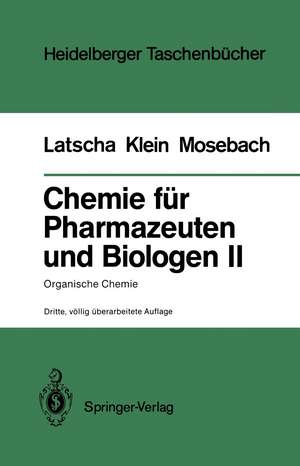 Heidelberger Taschenbücher

Latscha Klein Mosebach

Chemie für Pharmazeuten und Biologen II

Organische Chemie

Dritte, völlig überarbeitete Auflage

Springer-Verlag